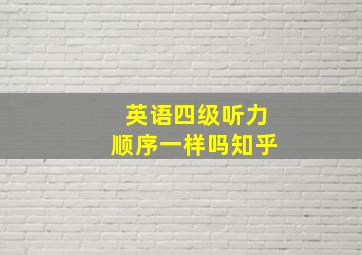 英语四级听力
顺序一样吗知乎